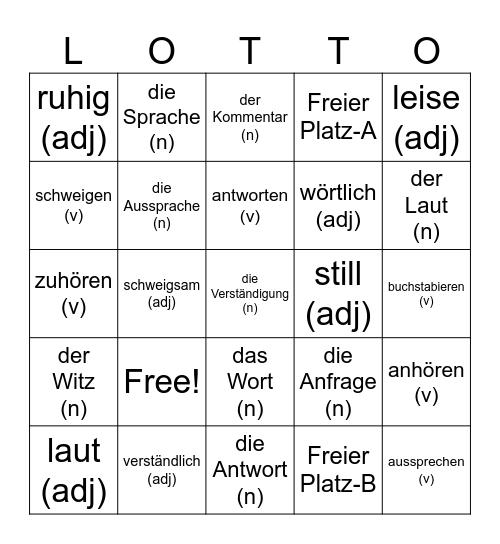 | L | O | T | T | O |
|---|---|---|---|---|
| ruhig (adj) | die Sprache (n) | der Kommentar (n) | Freier Platz-A | leise (adj) |
| schweigen (v) | die Aussprache (n) | antworten (v) | wörtlich (adj) | der Laut (n) |
| zuhören (v) | schweigsam (adj) | die Verständigung (n) | still (adj) | buchstabieren (v) |
| der Witz (n) | Free! | das Wort (n) | die Anfrage (n) | anhören (v) |
| laut (adj) | verständlich (adj) | die Antwort (n) | Freier Platz-B | aussprechen (v) |